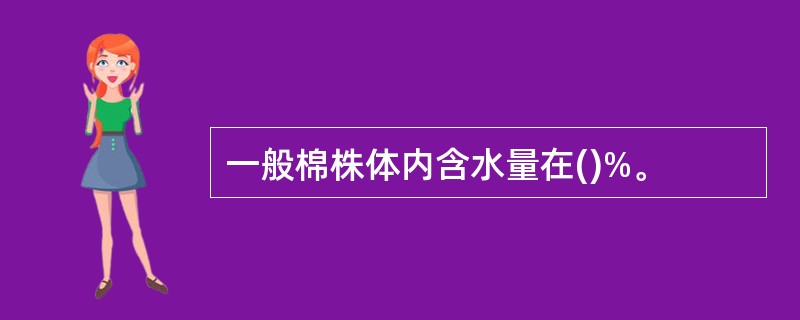 一般棉株体内含水量在()%。